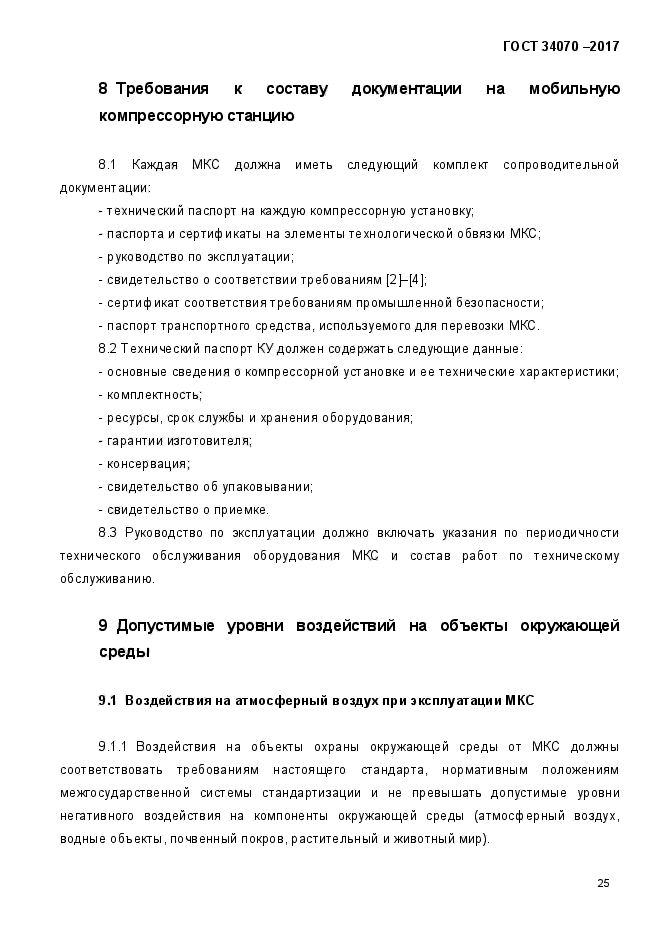 ГОСТ 34070 –2017

8 Требования к составу документации на мобильную компрессорную станцию

8.1 Каждая МКС должна иметь следующий комплект сопроводительной документации:
- технический паспорт на каждую компрессорную установку;
- паспорта и сертификаты на элементы технологической обвязки МКС;
- руководство по эксплуатации;
- свидетельство о соответствии требованиям [2]–[4];
- сертификат соответствия требованиям промышленной безопасности;
- паспорт транспортного средства, используемого для перевозки МКС.
8.2 Технический паспорт КУ должен содержать следующие данные:
- основные сведения о компрессорной установке и ее технические характеристики;
- комплектность;
- ресурсы, срок службы и хранения оборудования;
- гарантии изготовителя;
- консервация;
- свидетельство об упаковывании;
- свидетельство о приемке.
8.3 Руководство по эксплуатации должно включать указания по периодичности технического обслуживания оборудования МКС и состав работ по техническому обслуживанию.

9 Допустимые уровни воздействий на объекты окружающей среды

9.1 Воздействия на атмосферный воздух при эксплуатации МКС

9.1.1 Воздействия на объекты охраны окружающей среды от МКС должны соответствовать требованиям настоящего стандарта, нормативным положениям межгосударственной системы стандартизации и не превышать допустимые уровни негативного воздействия на компоненты окружающей среды (атмосферный воздух, водные объекты, почвенный покров, растительный и животный мир).

25